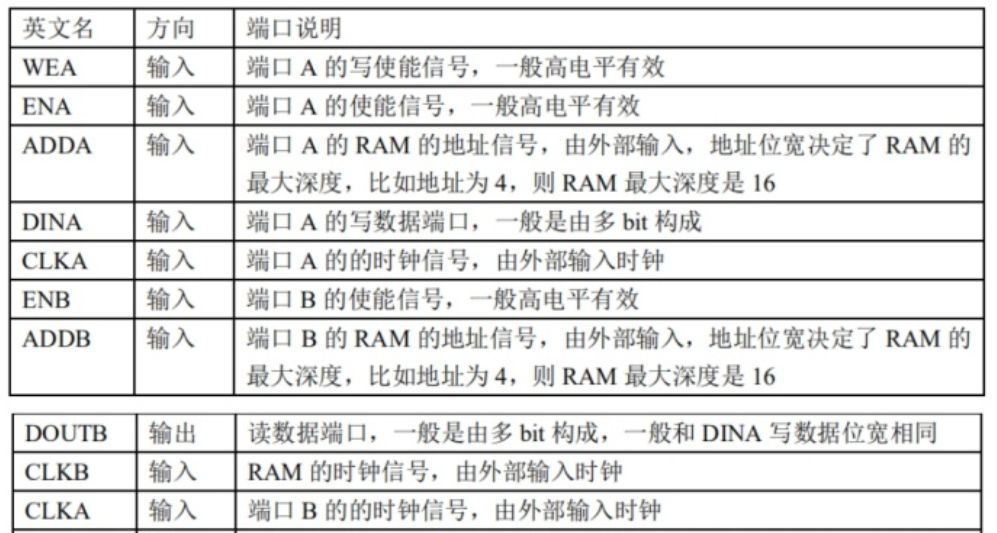 | 英文名 | 方向 | 端口说明 |
|---|---|---|
| WEA | 输入 | 端口A的写使能信号，一般高电平有效 |
| ENA | 输入 | 端口A的使能信号，一般高电平有效 |
| ADDA | 输入 | 端口A的RAM的地址信号，由外部输入，地址位宽决定了RAM的最大深度，比如地址为4，则RAM最大深度是16 |
| DINA | 输入 | 端口A的写数据端口，一般是由多bit构成 |
| CLKA | 输入 | 端口A的的时钟信号，由外部输入时钟 |
| ENB | 输入 | 端口B的使能信号，一般高电平有效 |
| ADDB | 输入 | 端口B的RAM的地址信号，由外部输入，地址位宽决定了RAM的最大深度，比如地址为4，则RAM最大深度是16 |

| DOUTB | 输出 | 读数据端口，一般是由多bit构成，一般和DINA写数据位宽相同 |
|---|---|---|
| CLKB | 输入 | RAM的时钟信号，由外部输入时钟 |
| CLKA | 输入 | 端口B的的时钟信号，由外部输入时钟 |